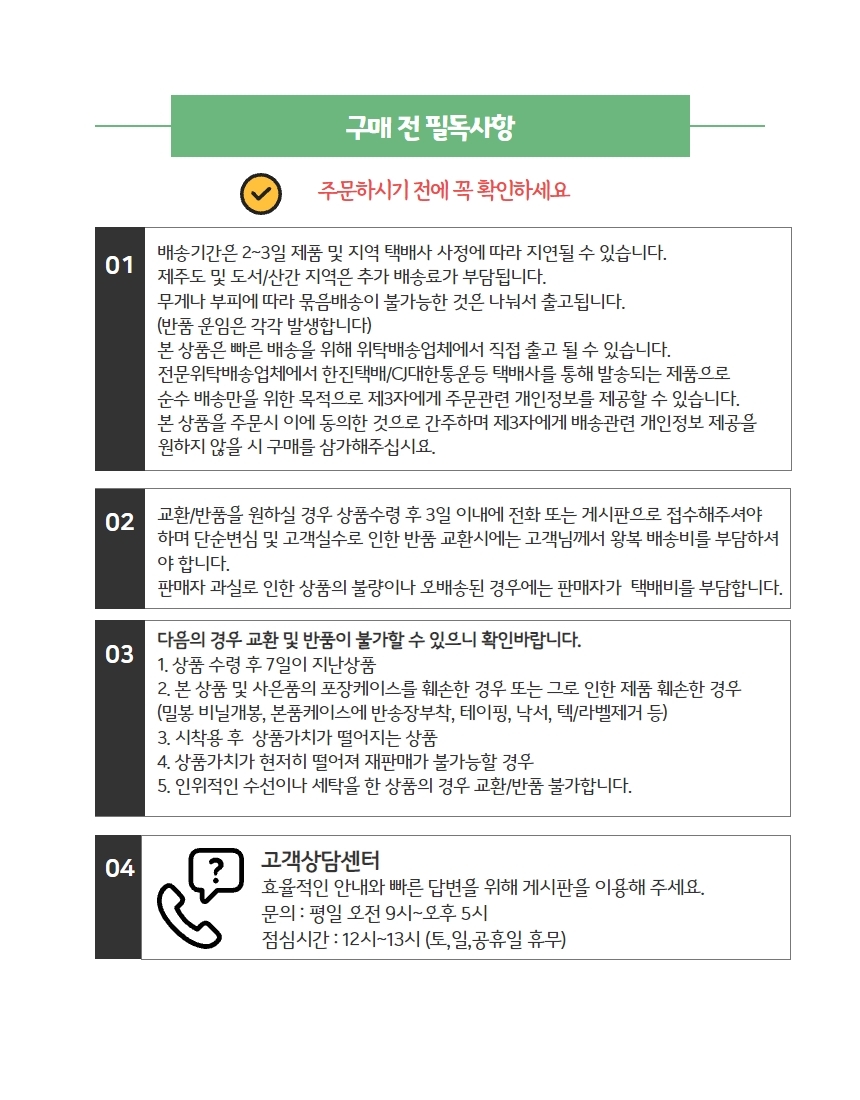 구매 전 필독사항

주문하시기 전에 꼭 확인하세요

01

배송기간은 2~3일 제품 및 지역 택배사 사정에 따라 지연될 수 있습니다.
제주도 및 도서/산간 지역은 추가 배송료가 부담됩니다.
무게나 부피에 따라 묶음배송이 불가능한 것은 나눠서 출고됩니다.
(반품 운임은 각각 발생합니다)
본 상품은 빠른 배송을 위해 위탁배송업체에서 직접 출고 될 수 있습니다.
전문위탁배송업체에서 한진택배/CJ대한통운등 택배사를 통해 발송되는 제품으로 순수 배송만을 위한 목적으로 제3자에게 주문관련 개인정보를 제공할 수 있습니다.
본 상품을 주문시 이에 동의한 것으로 간주하며 제3자에게 배송관련 개인정보 제공을 원하지 않을 시 구매를 삼가해주십시요.

02

교환/반품을 원하실 경우 상품수령 후 3일 이내에 전화 또는 게시판으로 접수해주셔야 하며 단순변심 및 고객실수로 인한 반품 교환시에는 고객님께서 왕복 배송비를 부담하셔야 합니다.
판매자 과실로 인한 상품의 불량이나 오배송된 경우에는 판매자가 택배비를 부담합니다.

03

다음의 경우 교환 및 반품이 불가할 수 있으니 확인바랍니다.
1. 상품 수령 후 7일이 지난상품
2. 본 상품 및 사은품의 포장케이스를 훼손한 경우 또는 그로 인한 제품 훼손한 경우
(밀봉 비닐개봉, 본품케이스에 반송장부착, 테이핑, 낙서, 텍/라벨제거 등)
3. 시착용 후 상품가치가 떨어지는 상품
4. 상품가치가 현저히 떨어져 재판매가 불가능할 경우
5. 인위적인 수선이나 세탁을 한 상품의 경우 교환/반품 불가합니다.

04

?

고객상담센터
효율적인 안내와 빠른 답변을 위해 게시판을 이용해 주세요.
문의 : 평일 오전 9시~오후 5시
점심시간 : 12시~13시 (토,일,공휴일 휴무)